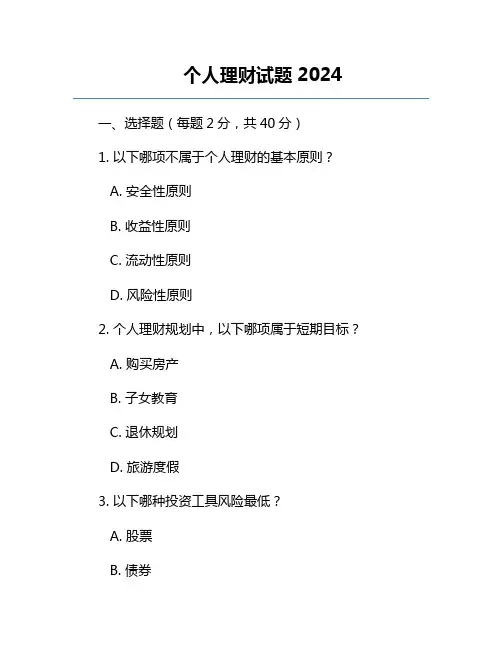 个人理财试题 2024

一、选择题（每题 2 分，共 40 分）

1. 以下哪项不属于个人理财的基本原则？

A. 安全性原则

B. 收益性原则

C. 流动性原则

D. 风险性原则

2. 个人理财规划中，以下哪项属于短期目标？

A. 购买房产

B. 子女教育

C. 退休规划

D. 旅游度假

3. 以下哪种投资工具风险最低？

A. 股票

B. 债券